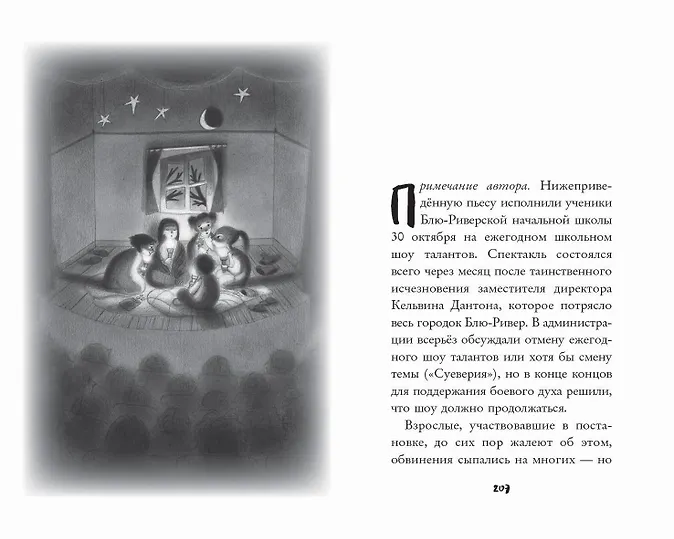 Примечание автора. Нижеприведённую пьесу исполнили ученики Блю-Риверской начальной школы 30 октября на ежегодном школьном шоу талантов. Спектакль состоялся всего через месяц после таинственного исчезновения заместителя директора Кельвина Дантона, которое потрясло весь городок Блю-Ривер. В администрации всерьёз обсуждали отмену ежегодного шоу талантов или хотя бы смену темы («Суеверия»), но в конце концов для поддержания боевого духа решили, что шоу должно продолжаться.

Взрослые, участвовавшие в постановке, до сих пор жалеют об этом, обвинения сыпались на многих — но

207